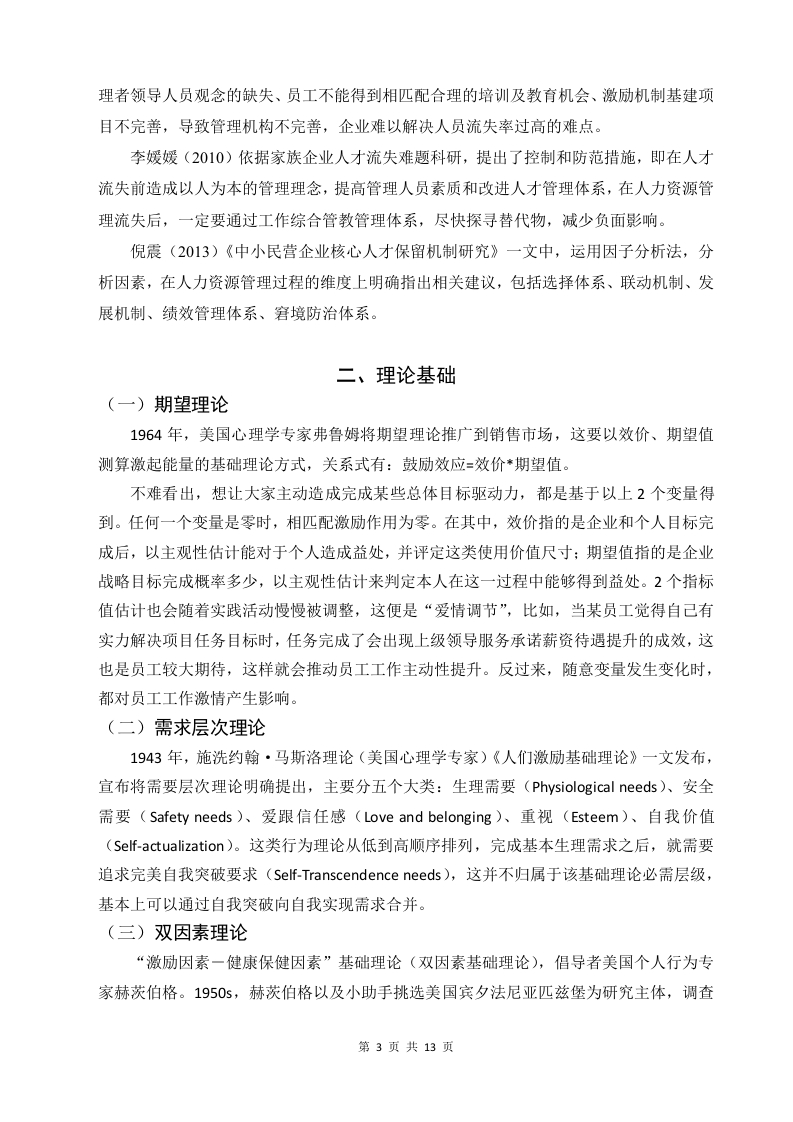 理者领导人员观念的缺失、员工不能得到相匹配合理的培训及教育机会、激励机制基建项目不完善，导致管理机构不完善，企业难以解决人员流失率过高的难点。

李媛媛（2010）依据家族企业人才流失难题科研，提出了控制和防范措施，即在人才流失前造成以人为本的管理理念，提高管理人员素质和改进人才管理体系，在人力资源管理流失后，一定要通过工作综合管教管理体系，尽快探寻替代物，减少负面影响。

倪震（2013）《中小民营企业核心人才保留机制研究》一文中，运用因子分析法，分析因素，在人力资源管理过程的维度上明确指出相关建议，包括选择体系、联动机制、发展机制、绩效管理体系、窘境防治体系。

二、理论基础

（一）期望理论

1964 年，美国心理学专家弗鲁姆将期望理论推广到销售市场，这要以效价、期望值测算激起能量的基础理论方式，关系式有：鼓励效应=效价*期望值。

不难看出，想让大家主动造成完成某些总体目标驱动力，都是基于以上 2 个变量得到。任何一个变量是零时，相匹配激励作用为零。在其中，效价指的是企业和个人目标完成后，以主观性估计能对于个人造成益处，并评定这类使用价值尺寸；期望值指的是企业战略目标完成概率多少，以主观性估计来判定本人在这一过程中能够得到益处。2 个指标值估计也会随着实践活动慢慢被调整，这便是“爱情调节”，比如，当某员工觉得自己有实力解决项目任务目标时，任务完成了会出现上级领导服务承诺薪资待遇提升的成效，这也是员工较大期待，这样就会推动员工工作主动性提升。反过来，随意变量发生变化时，都对员工工作激情产生影响。

（二）需求层次理论

1943 年，施洗约翰·马斯洛理论（美国心理学专家）《人们激励基础理论》一文发布，宣布将需要层次理论明确提出，主要分五个大类：生理需要（Physiological needs）、安全需要（Safety needs）、爱跟信任感（Love and belonging）、重视（Esteem）、自我价值（Self-actualization）。这类行为理论从低到高顺序排列，完成基本生理需求之后，就需要追求完美自我突破要求（Self-Transcendence needs），这并不归属于该基础理论必需层级，基本上可以通过自我突破向自我实现需求合并。

（三）双因素理论

“激励因素－健康保健因素”基础理论（双因素基础理论），倡导者美国个人行为专家赫茨伯格。1950s，赫茨伯格以及小助手挑选美国宾夕法尼亚匹兹堡为研究主体，调查

第 3 页 共 13 页